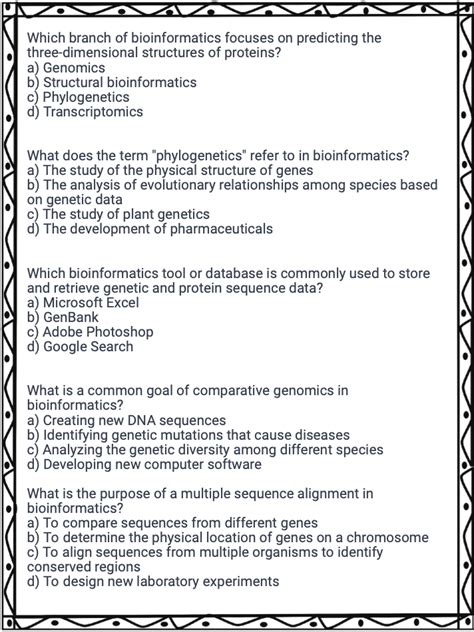 Which branch of bioinformatics focuses on predicting the three-dimensional structures of proteins?
a) Genomics
b) Structural bioinformatics
c) Phylogenetics
d) Transcriptomics

What does the term "phylogenetics" refer to in bioinformatics?
a) The study of the physical structure of genes
b) The analysis of evolutionary relationships among species based on genetic data
c) The study of plant genetics
d) The development of pharmaceuticals

Which bioinformatics tool or database is commonly used to store and retrieve genetic and protein sequence data?
a) Microsoft Excel
b) GenBank
c) Adobe Photoshop
d) Google Search

What is a common goal of comparative genomics in bioinformatics?
a) Creating new DNA sequences
b) Identifying genetic mutations that cause diseases
c) Analyzing the genetic diversity among different species
d) Developing new computer software

What is the purpose of a multiple sequence alignment in bioinformatics?
a) To compare sequences from different genes
b) To determine the physical location of genes on a chromosome
c) To align sequences from multiple organisms to identify conserved regions
d) To design new laboratory experiments